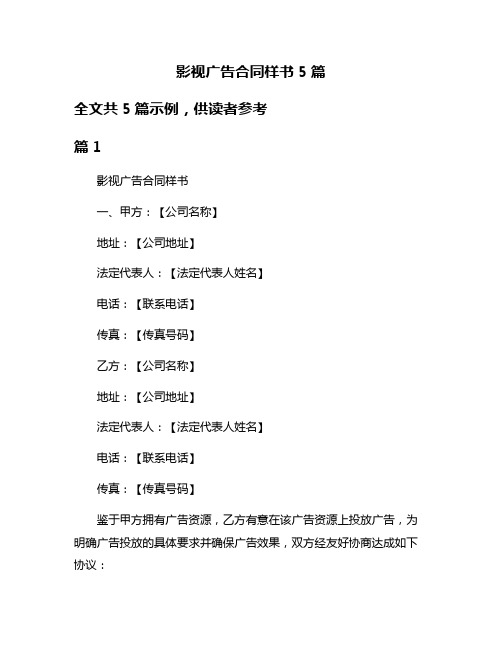 影视广告合同样书 5 篇

全文共 5 篇示例，供读者参考

篇 1

影视广告合同样书

一、甲方：【公司名称】

地址：【公司地址】

法定代表人：【法定代表人姓名】

电话：【联系电话】

传真：【传真号码】

乙方：【公司名称】

地址：【公司地址】

法定代表人：【法定代表人姓名】

电话：【联系电话】

传真：【传真号码】

鉴于甲方拥有广告资源，乙方有意在该广告资源上投放广告，为明确广告投放的具体要求并确保广告效果，双方经友好协商达成如下协议：